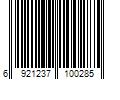 6 921237 100285